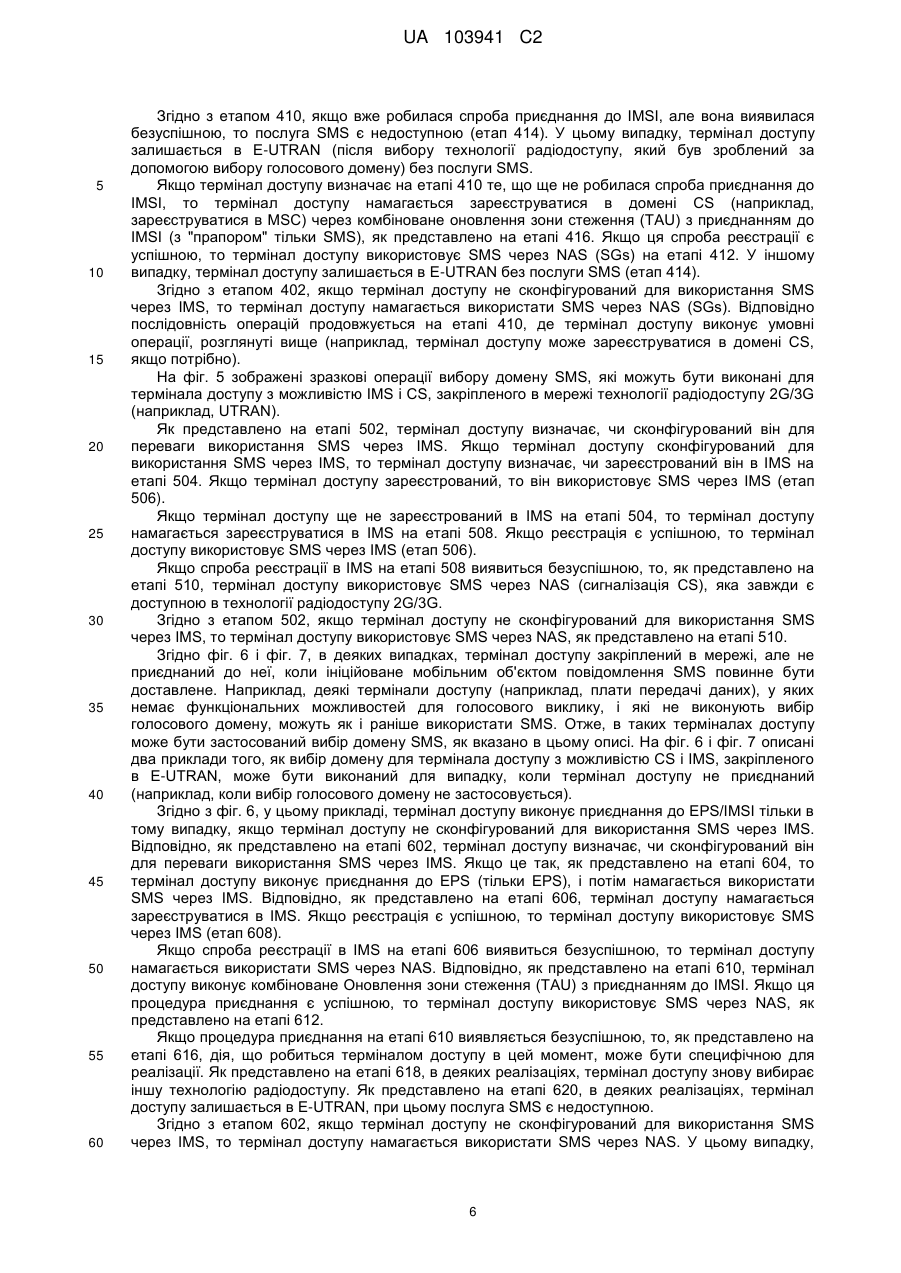 UA 103941 C2

Згідно з етапом 410, якщо вже робилася спроба приєднання до IMSI, але вона виявилася безуспішною, то послуга SMS є недоступною (етап 414). У цьому випадку, термінал доступу залишається в E-UTRAN (після вибору технології радіодоступу, який був зроблений за допомогою вибору голосового домену) без послуги SMS.

5 Якщо термінал доступу визначає на етапі 410 те, що ще не робилася спроба приєднання до IMSI, то термінал доступу намагається зареєструватися в домені CS (наприклад, зареєструватися в MSC) через комбіноване оновлення зони стеження (TAU) з приєднанням до IMSI (з "прапором" тільки SMS), як представлено на етапі 416. Якщо ця спроба реєстрації є успішною, то термінал доступу використовує SMS через NAS (SGs) на етапі 412. У іншому 10 випадку, термінал доступу залишається в E-UTRAN без послуги SMS (етап 414).

Згідно з етапом 402, якщо термінал доступу не сконфігурований для використання SMS через IMS, то термінал доступу намагається використати SMS через NAS (SGs). Відповідно послідовність операцій продовжується на етапі 410, де термінал доступу виконує умовні операції, розглянуті вище (наприклад, термінал доступу може зареєструватися в домені CS, 15 якщо потрібно).

На фіг. 5 зображені зразкові операції вибору домену SMS, які можуть бути виконані для термінала доступу з можливістю IMS і CS, закріпленого в мережі технології радіодоступу 2G/3G (наприклад, UTRAN).

Як представлено на етапі 502, термінал доступу визначає, чи сконфігурований він для 20 переваги використання SMS через IMS. Якщо термінал доступу сконфігурований для використання SMS через IMS, то термінал доступу визначає, чи зареєстрований він в IMS на етапі 504. Якщо термінал доступу зареєстрований, то він використовує SMS через IMS (етап 506).

Якщо термінал доступу ще не зареєстрований в IMS на етапі 504, то термінал доступу 25 намагається зареєструватися в IMS на етапі 508. Якщо реєстрація є успішною, то термінал доступу використовує SMS через IMS (етап 506).

Якщо спроба реєстрації в IMS на етапі 508 виявиться безуспішною, то, як представлено на етапі 510, термінал доступу використовує SMS через NAS (сигналізація CS), яка завжди є доступною в технології радіодоступу 2G/3G.

30 Згідно з етапом 502, якщо термінал доступу не сконфігурований для використання SMS через IMS, то термінал доступу використовує SMS через NAS, як представлено на етапі 510.

Згідно фіг. 6 і фіг. 7, в деяких випадках, термінал доступу закріплений в мережі, але не приєднаний до неї, коли ініційоване мобільним об'єктом повідомлення SMS повинне бути доставлене. Наприклад, деякі термінали доступу (наприклад, плати передачі даних), у яких 35 немає функціональних можливостей для голосового виклику, і які не виконують вибір голосового домену, можуть як і раніше використати SMS. Отже, в таких терміналах доступу може бути застосований вибір домену SMS, як вказано в цьому описі. На фіг. 6 і фіг. 7 описані два приклади того, як вибір домену для термінала доступу з можливістю CS і IMS, закріпленого в E-UTRAN, може бути виконаний для випадку, коли термінал доступу не приєднаний 40 (наприклад, коли вибір голосового домену не застосовується).

Згідно з фіг. 6, у цьому прикладі, термінал доступу виконує приєднання до EPS/IMSI тільки в тому випадку, якщо термінал доступу не сконфігурований для використання SMS через IMS. Відповідно, як представлено на етапі 602, термінал доступу визначає, чи сконфігурований він для переваги використання SMS через IMS. Якщо це так, як представлено на етапі 604, то 45 термінал доступу виконує приєднання до EPS (тільки EPS), і потім намагається використати SMS через IMS. Відповідно, як представлено на етапі 606, термінал доступу намагається зареєструватися в IMS. Якщо реєстрація є успішною, то термінал доступу використовує SMS через IMS (етап 608).

Якщо спроба реєстрації в IMS на етапі 606 виявиться безуспішною, то термінал доступу 50 намагається використати SMS через NAS. Відповідно, як представлено на етапі 610, термінал доступу виконує комбіноване Оновлення зони стеження (TAU) з приєднанням до IMSI. Якщо ця процедура приєднання є успішною, то термінал доступу використовує SMS через NAS, як представлено на етапі 612.

Якщо процедура приєднання на етапі 610 виявляється безуспішною, то, як представлено на 55 етапі 616, дія, що робиться терміналом доступу в цей момент, може бути специфічною для реалізації. Як представлено на етапі 618, в деяких реалізаціях, термінал доступу знову вибирає іншу технологію радіодоступу. Як представлено на етапі 620, в деяких реалізаціях, термінал доступу залишається в E-UTRAN, при цьому послуга SMS є недоступною.

Згідно з етапом 602, якщо термінал доступу не сконфігурований для використання SMS 60 через IMS, то термінал доступу намагається використати SMS через NAS. У цьому випадку,

6